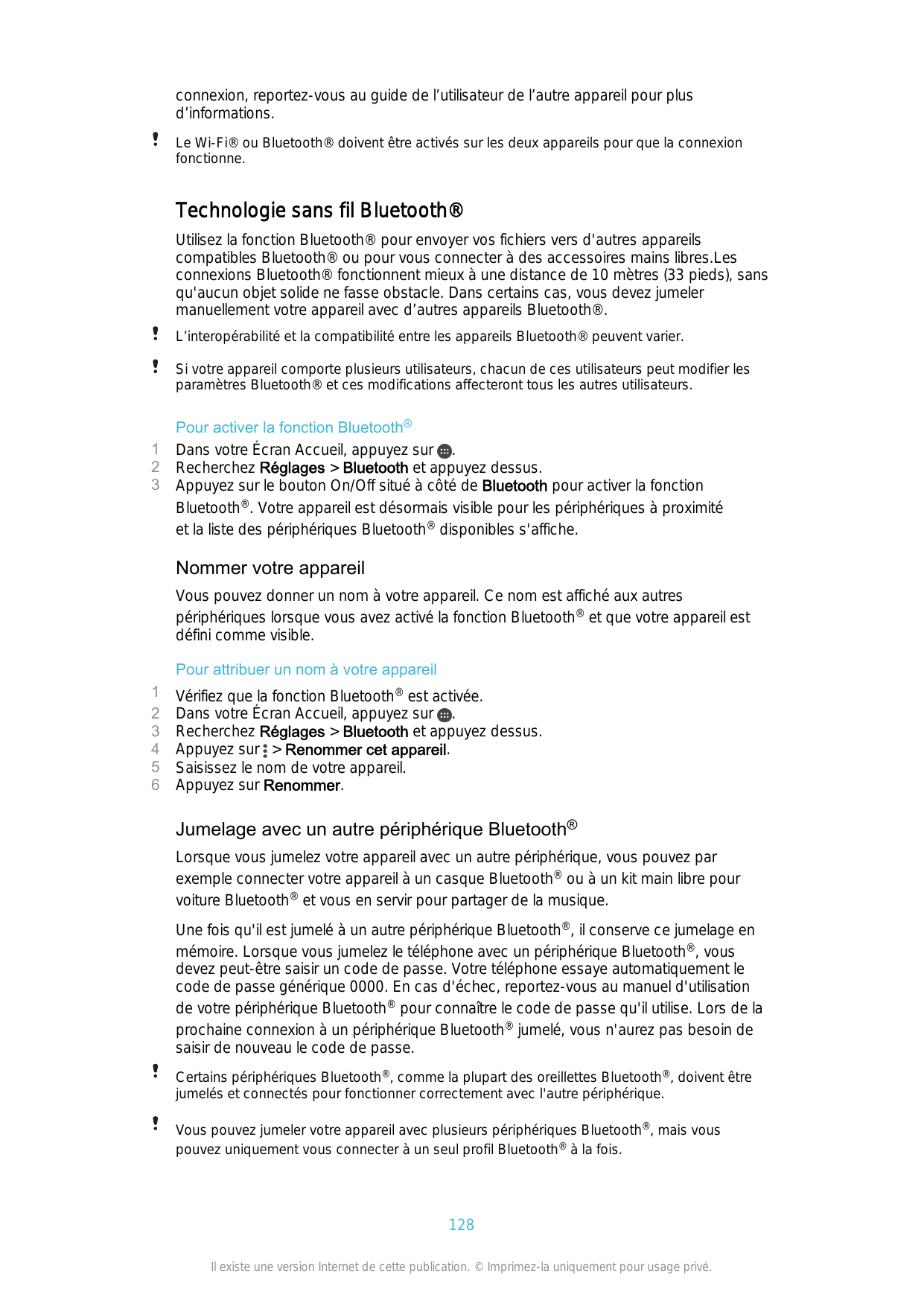 connexion, reportez-vous au guide de l’utilisateur de l’autre appareil pour plus d’informations.

Le Wi-Fi® ou Bluetooth® doivent être activés sur les deux appareils pour que la connexion fonctionne.

Technologie sans fil Bluetooth®

Utilisez la fonction Bluetooth® pour envoyer vos fichiers vers d'autres appareils compatibles Bluetooth® ou pour vous connecter à des accessoires mains libres.Les connexions Bluetooth® fonctionnent mieux à une distance de 10 mètres (33 pieds), sans qu'aucun objet solide ne fasse obstacle. Dans certains cas, vous devez jumeler manuellement votre appareil avec d’autres appareils Bluetooth®.

L’interopérabilité et la compatibilité entre les appareils Bluetooth® peuvent varier.

Si votre appareil comporte plusieurs utilisateurs, chacun de ces utilisateurs peut modifier les paramètres Bluetooth® et ces modifications affecteront tous les autres utilisateurs.

Pour activer la fonction Bluetooth®

1 Dans votre Écran Accueil, appuyez sur .
2 Recherchez Réglages > Bluetooth et appuyez dessus.
3 Appuyez sur le bouton On/Off situé à côté de Bluetooth pour activer la fonction Bluetooth®. Votre appareil est désormais visible pour les périphériques à proximité et la liste des périphériques Bluetooth® disponibles s'affiche.

Nommer votre appareil

Vous pouvez donner un nom à votre appareil. Ce nom est affiché aux autres périphériques lorsque vous avez activé la fonction Bluetooth® et que votre appareil est défini comme visible.

Pour attribuer un nom à votre appareil

1 Vérifiez que la fonction Bluetooth® est activée.
2 Dans votre Écran Accueil, appuyez sur .
3 Recherchez Réglages > Bluetooth et appuyez dessus.
4 Appuyez sur > Renommer cet appareil.
5 Saisissez le nom de votre appareil.
6 Appuyez sur Renommer.

Jumelage avec un autre périphérique Bluetooth®

Lorsque vous jumelez votre appareil avec un autre périphérique, vous pouvez par exemple connecter votre appareil à un casque Bluetooth® ou à un kit main libre pour voiture Bluetooth® et vous en servir pour partager de la musique.

Une fois qu'il est jumelé à un autre périphérique Bluetooth®, il conserve ce jumelage en mémoire. Lorsque vous jumelez le téléphone avec un périphérique Bluetooth®, vous devez peut-être saisir un code de passe. Votre téléphone essaye automatiquement le code de passe générique 0000. En cas d'échec, reportez-vous au manuel d'utilisation de votre périphérique Bluetooth® pour connaître le code de passe qu'il utilise. Lors de la prochaine connexion à un périphérique Bluetooth® jumelé, vous n'aurez pas besoin de saisir de nouveau le code de passe.

Certains périphériques Bluetooth®, comme la plupart des oreillettes Bluetooth®, doivent être jumelés et connectés pour fonctionner correctement avec l'autre périphérique.

Vous pouvez jumeler votre appareil avec plusieurs périphériques Bluetooth®, mais vous pouvez uniquement vous connecter à un seul profil Bluetooth® à la fois.

128

Il existe une version Internet de cette publication. © Imprimez-la uniquement pour usage privé.